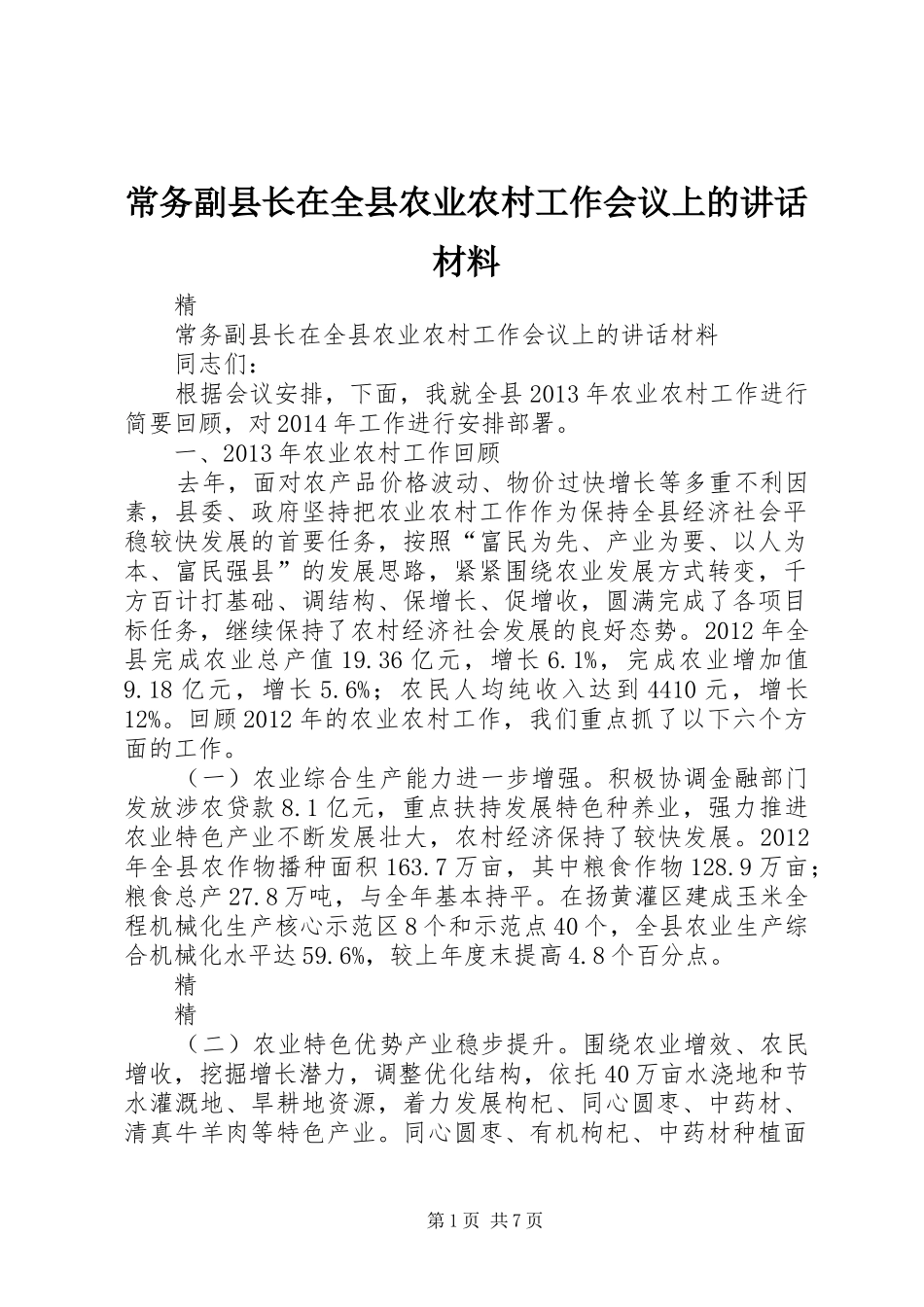 常务副县长在全县农业农村工作会议上的讲话材料

精

常务副县长在全县农业农村工作会议上的讲话材料

同志们：

根据会议安排，下面，我就全县2013年农业农村工作进行简要回顾，对2014年工作进行安排部署。

一、2013年农业农村工作回顾

去年，面对农产品价格波动、物价过快增长等多重不利因素，县委、政府坚持把农业农村工作作为保持全县经济社会平稳较快发展的首要任务，按照“富民为先、产业为要、以人为本、富民强县”的发展思路，紧紧围绕农业发展方式转变，千方百计打基础、调结构、保增长、促增收，圆满完成了各项目标任务，继续保持了农村经济社会发展的良好态势。2012年全县完成农业总产值19.36亿元，增长6.1%，完成农业增加值9.18亿元，增长5.6%；农民人均纯收入达到4410元，增长12%。回顾2012年的农业农村工作，我们重点抓了以下六个方面的工作。

（一）农业综合生产能力进一步增强。积极协调金融部门发放涉农贷款8.1亿元，重点扶持发展特色种养业，强力推进农业特色产业不断发展壮大，农村经济保持了较快发展。2012年全县农作物播种面积163.7万亩，其中粮食作物128.9万亩；粮食总产27.8万吨，与全年基本持平。在扬黄灌区建成玉米全程机械化生产核心示范区8个和示范点40个，全县农业生产综合机械化水平达59.6%，较上年度末提高4.8个百分点。

精

精

（二）农业特色优势产业稳步提升。围绕农业增效、农民增收，挖掘增长潜力，调整优化结构，依托40万亩水浇地和节水灌溉地、旱耕地资源，着力发展枸杞、同心圆枣、中药材、清真牛羊肉等特色产业。同心圆枣、有机枸杞、中药材种植面

第1页 共7页